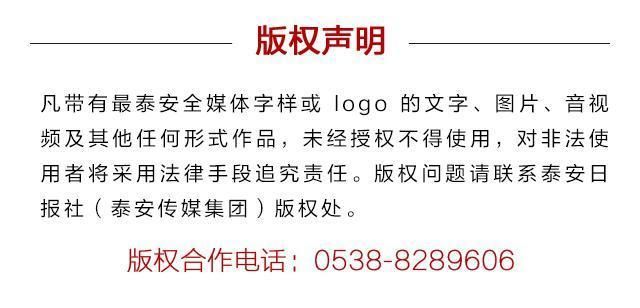 版权声明

凡带有最泰安全媒体字样或 logo 的文字、图片、音视频及其他任何形式作品，未经授权不得使用，对非法使用者将采用法律手段追究责任。版权问题请联系泰安日报社（泰安传媒集团）版权处。

版权合作电话：0538-8289606